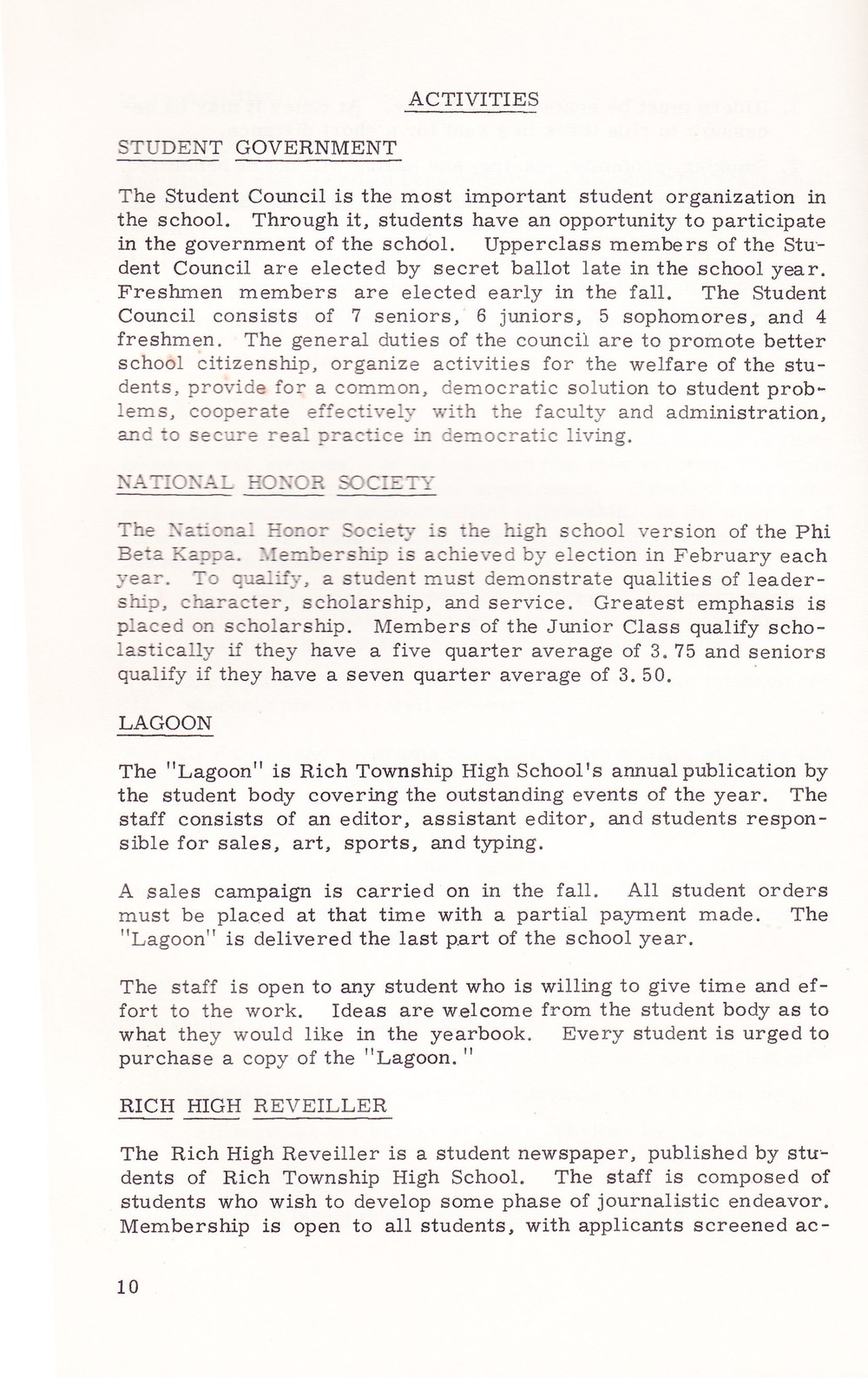 ACTIVITIES

STUDENT GOVERNMENT

The Student Council is the most important student organization in the school. Through it, students have an opportunity to participate in the government of the school. Upperclass members of the Student Council are elected by secret ballot late in the school year. Freshmen members are elected early in the fall. The Student Council consists of 7 seniors, 6 juniors, 5 sophomores, and 4 freshmen. The general duties of the council are to promote better school citizenship, organize activities for the welfare of the students, provide for a common, democratic solution to student problems, cooperate effectively with the faculty and administration, and to secure real practice in democratic living.

NATIONAL HONOR SOCIETY

The National Honor Society is the high school version of the Phi Beta Kappa. Membership is achieved by election in February each year. To qualify, a student must demonstrate qualities of leadership, character, scholarship, and service. Greatest emphasis is placed on scholarship. Members of the Junior Class qualify scholastically if they have a five quarter average of 3.75 and seniors qualify if they have a seven quarter average of 3.50.

LAGOON

The "Lagoon" is Rich Township High School's annual publication by the student body covering the outstanding events of the year. The staff consists of an editor, assistant editor, and students responsible for sales, art, sports, and typing.

A sales campaign is carried on in the fall. All student orders must be placed at that time with a partial payment made. The "Lagoon" is delivered the last part of the school year.

The staff is open to any student who is willing to give time and effort to the work. Ideas are welcome from the student body as to what they would like in the yearbook. Every student is urged to purchase a copy of the "Lagoon."

RICH HIGH REVEILLER

The Rich High Reveiller is a student newspaper, published by students of Rich Township High School. The staff is composed of students who wish to develop some phase of journalistic endeavor. Membership is open to all students, with applicants screened ac-

10